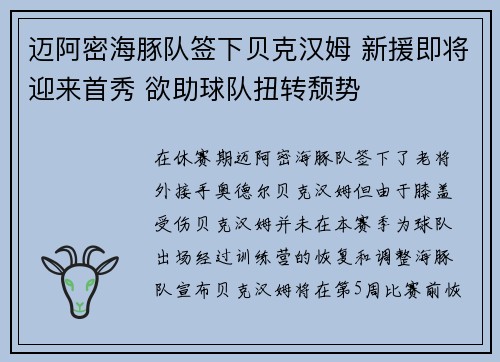 迈阿密海豚队签下贝克汉姆 新援即将迎来首秀 欲助球队扭转颓势

在休赛期迈阿密海豚队签下了老将外接手奥德尔贝克汉姆但由于膝盖受伤贝克汉姆并未在本赛季为球队出场经过训练营的恢复和调整海豚队宣布贝克汉姆将在第5周比赛前恢